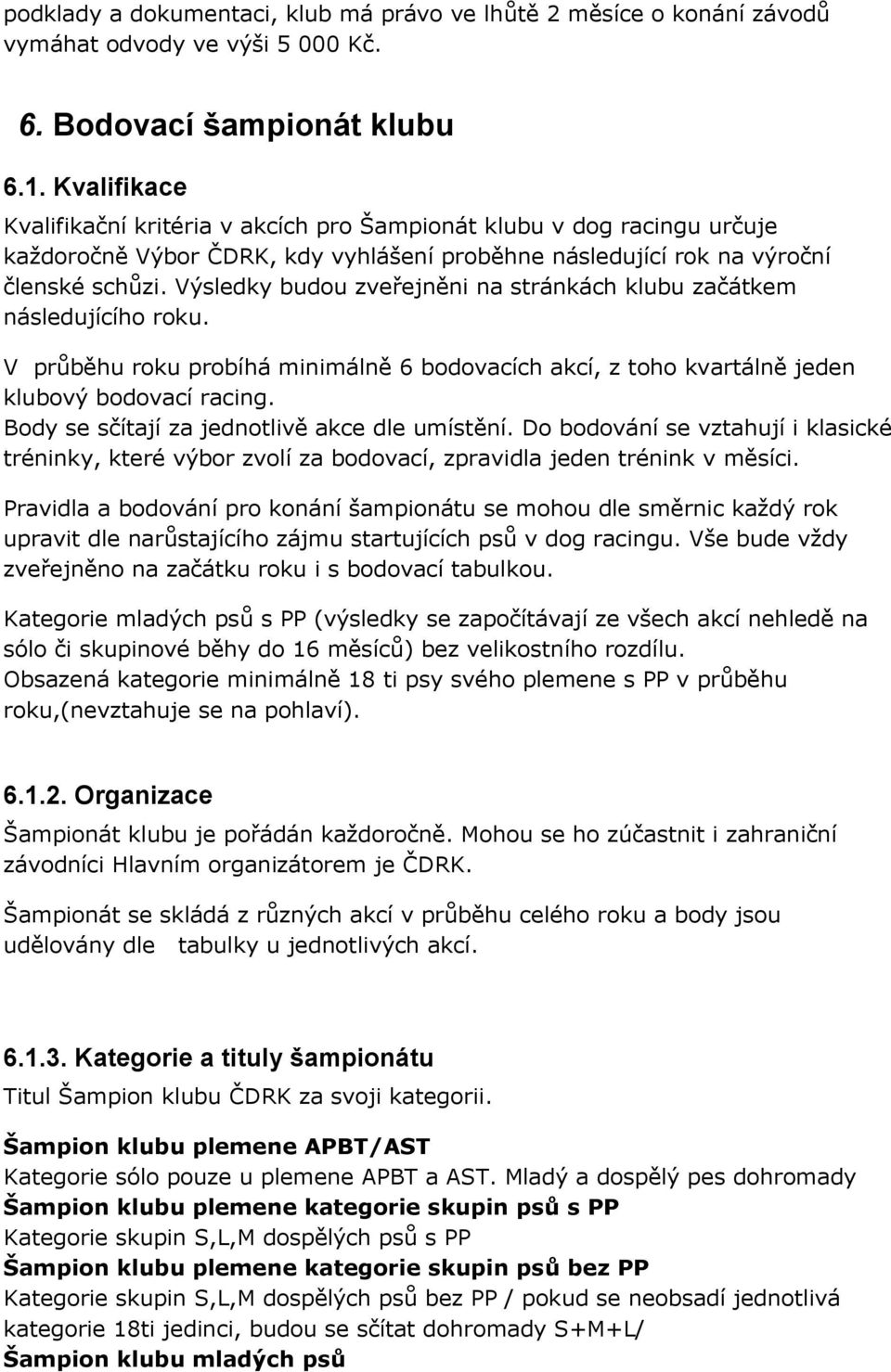 podklady a dokumentaci, klub má právo ve lhůtě 2 měsíce o konání závodů vymáhat odvody ve výši 5 000 Kč.

6. Bodovací šampionát klubu

6.1. Kvalifikace

Kvalifikační kritéria v akcích pro Šampionát klubu v dog racingu určuje každoročně Výbor ČDRK, kdy vyhlášení proběhne následující rok na výroční členské schůzi. Výsledky budou zveřejněni na stránkách klubu začátkem následujícího roku.

V průběhu roku probíhá minimálně 6 bodovacích akcí, z toho kvartálně jeden klubový bodovací racing.
Body se sčítají za jednotlivě akce dle umístění. Do bodování se vztahují i klasické tréninky, které výbor zvolí za bodovací, zpravidla jeden trénink v měsíci.

Pravidla a bodování pro konání šampionátu se mohou dle směrnic každý rok upravit dle narůstajícího zájmu startujících psů v dog racingu. Vše bude vždy zveřejněno na začátku roku i s bodovací tabulkou.

Kategorie mladých psů s PP (výsledky se započítávají ze všech akcí nehledě na sólo či skupinové běhy do 16 měsíců) bez velikostního rozdílu.
Obsazená kategorie minimálně 18 ti psy svého plemene s PP v průběhu roku,(nevztahuje se na pohlaví).

6.1.2. Organizace

Šampionát klubu je pořádán každoročně. Mohou se ho zúčastnit i zahraniční závodníci Hlavním organizátorem je ČDRK.

Šampionát se skládá z různých akcí v průběhu celého roku a body jsou udělovány dle tabulky u jednotlivých akcí.

6.1.3. Kategorie a tituly šampionátu

Titul Šampion klubu ČDRK za svoji kategorii.

Šampion klubu plemene APBT/AST
Kategorie sólo pouze u plemene APBT a AST. Mladý a dospělý pes dohromady
Šampion klubu plemene kategorie skupin psů s PP
Kategorie skupin S,L,M dospělých psů s PP
Šampion klubu plemene kategorie skupin psů bez PP
Kategorie skupin S,L,M dospělých psů bez PP / pokud se neobsadí jednotlivá kategorie 18ti jedinci, budou se sčítat dohromady S+M+L/
Šampion klubu mladých psů